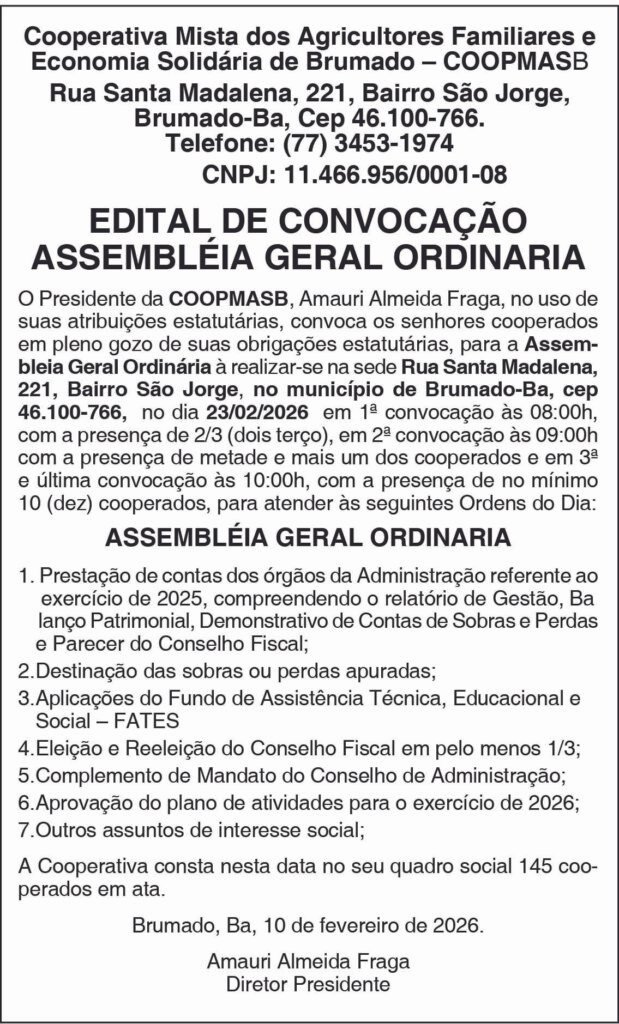 Cooperativa Mista dos Agricultores Familiares e Economia Solidária de Brumado – COOPMASB
Rua Santa Madalena, 221, Bairro São Jorge, Brumado-Ba, Cep 46.100-766.
Telefone: (77) 3453-1974
CNPJ: 11.466.956/0001-08

EDITAL DE CONVOCAÇÃO
ASSEMBLÉIA GERAL ORDINARIA

O Presidente da COOPMASB, Amauri Almeida Fraga, no uso de suas atribuições estatutárias, convoca os senhores cooperados em pleno gozo de suas obrigações estatutárias, para a Assembleia Geral Ordinária à realizar-se na sede Rua Santa Madalena, 221, Bairro São Jorge, no município de Brumado-Ba, cep 46.100-766, no dia 23/02/2026 em 1ª convocação às 08:00h, com a presença de 2/3 (dois terço), em 2ª convocação às 09:00h com a presença de metade e mais um dos cooperados e em 3ª e última convocação às 10:00h, com a presença de no mínimo 10 (dez) cooperados, para atender às seguintes Ordens do Dia:

ASSEMBLÉIA GERAL ORDINARIA

1. Prestação de contas dos órgãos da Administração referente ao exercício de 2025, compreendendo o relatório de Gestão, Ba lanço Patrimonial, Demonstrativo de Contas de Sobras e Perdas e Parecer do Conselho Fiscal;
2.Destinação das sobras ou perdas apuradas;
3.Aplicações do Fundo de Assistência Técnica, Educacional e Social – FATES
4.Eleição e Reeleição do Conselho Fiscal em pelo menos 1/3;
5.Complemento de Mandato do Conselho de Administração;
6.Aprovação do plano de atividades para o exercício de 2026;
7.Outros assuntos de interesse social;

A Cooperativa consta nesta data no seu quadro social 145 cooperados em ata.

Brumado, Ba, 10 de fevereiro de 2026.

Amauri Almeida Fraga
Diretor Presidente